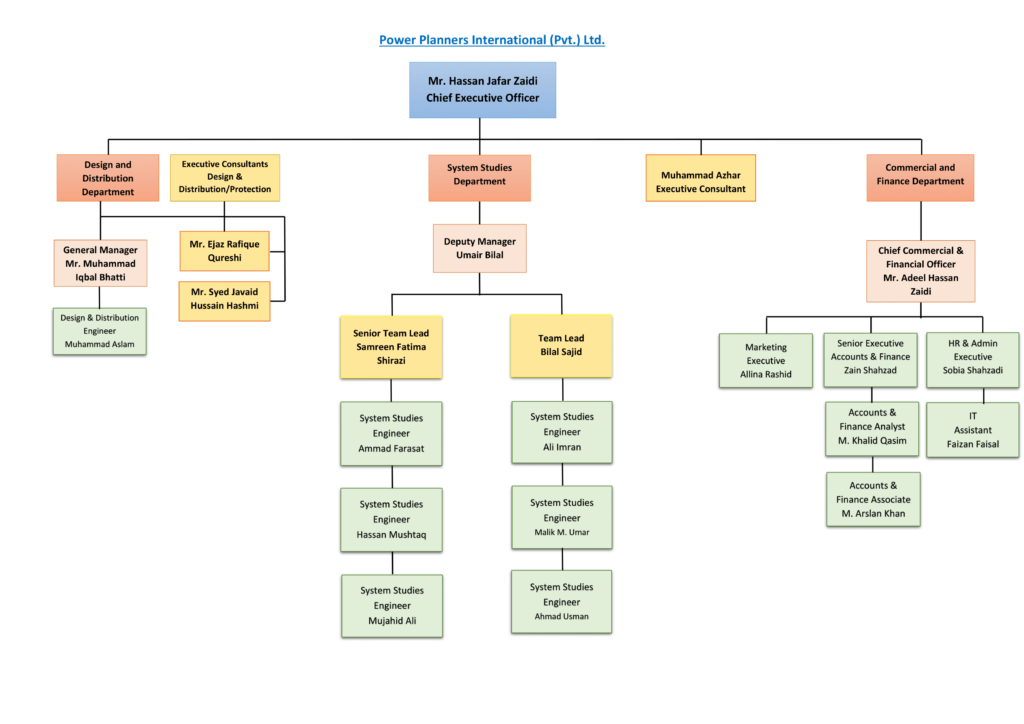 Power Planners International (Pvt.) Ltd.

Mr. Hassan Jafar Zaidi
Chief Executive Officer

Design and Distribution Department

Executive Consultants Design & Distribution/Protection

System Studies Department

Muhammad Azhar
Executive Consultant

Commercial and Finance Department

General Manager
Mr. Muhammad Iqbal Bhatti

Mr. Ejaz Rafique Qureshi

Mr. Syed Javaid Hussain Hashmi

Design & Distribution Engineer
Muhammad Aslam

Deputy Manager
Umair Bilal

Senior Team Lead
Samreen Fatima Shirazi

Team Lead
Bilal Sajid

System Studies Engineer
Ammad Farasat

System Studies Engineer
Hassan Mushtaq

System Studies Engineer
Mujahid Ali

System Studies Engineer
Ali Imran

System Studies Engineer
Malik M. Umar

System Studies Engineer
Ahmad Usman

Chief Commercial & Financial Officer
Mr. Adeel Hassan Zaidi

Marketing Executive
Allina Rashid

Senior Executive Accounts & Finance
Zain Shahzad

HR & Admin Executive
Sobia Shahzadi

Accounts & Finance Analyst
M. Khalid Qasim

IT Assistant
Faizan Faisal

Accounts & Finance Associate
M. Arslan Khan